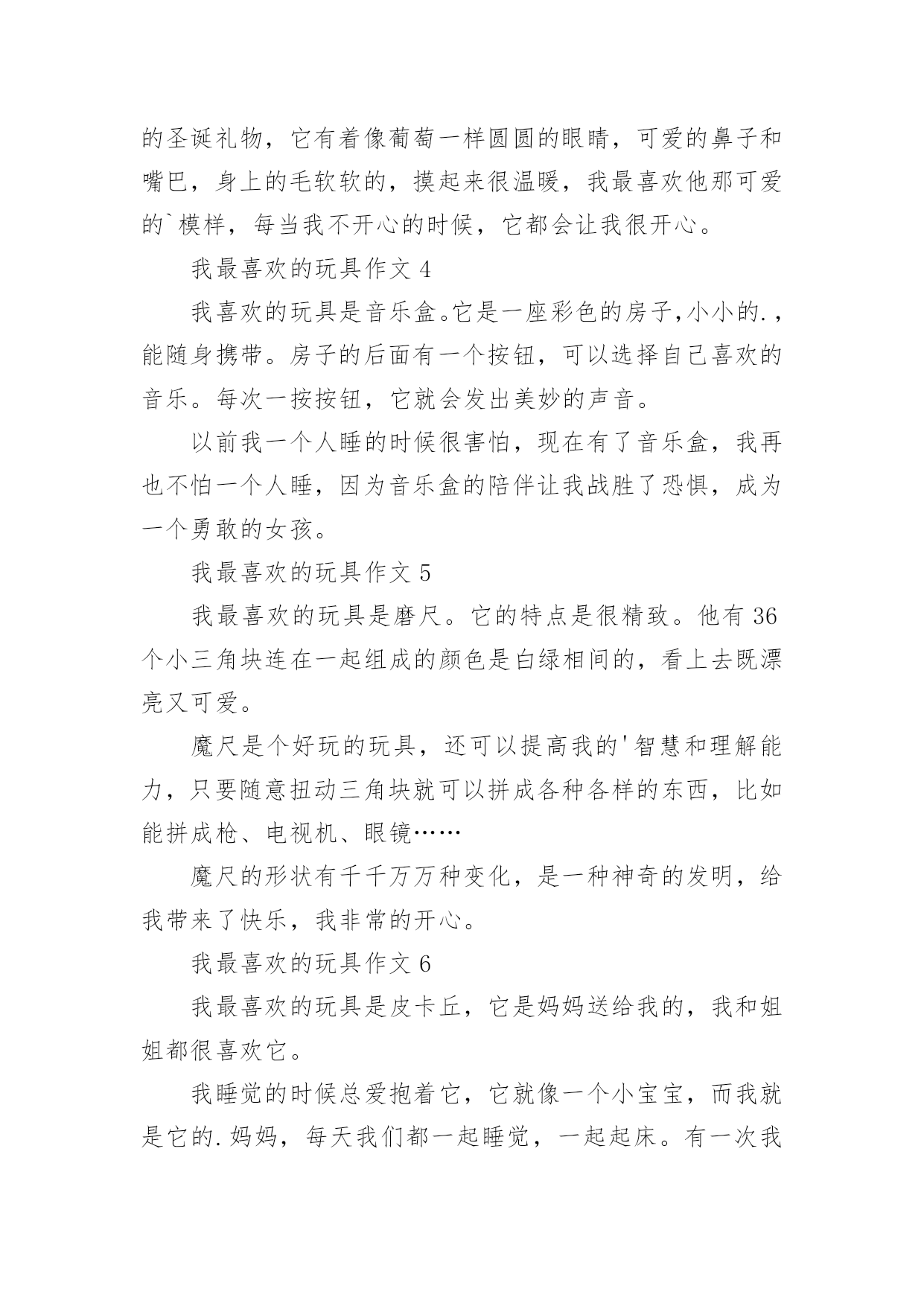 的圣诞礼物，它有着像葡萄一样圆圆的眼睛，可爱的鼻子和嘴巴，身上的毛软软的，摸起来很温暖，我最喜欢他那可爱的`模样，每当我不开心的时候，它都会让我很开心。

我最喜欢的玩具作文 4

我喜欢的玩具是音乐盒。它是一座彩色的房子,小小的.,能随身携带。房子的后面有一个按钮，可以选择自己喜欢的音乐。每次一按按钮，它就会发出美妙的声音。

以前我一个人睡的时候很害怕，现在有了音乐盒，我再也不怕一个人睡，因为音乐盒的陪伴让我战胜了恐惧，成为一个勇敢的女孩。

我最喜欢的玩具作文 5

我最喜欢的玩具是磨尺。它的特点是很精致。他有 36 个小三角块连在一起组成的颜色是白绿相间的，看上去既漂亮又可爱。

魔尺是个好玩的玩具，还可以提高我的'智慧和理解能力，只要随意扭动三角块就可以拼成各种各样的东西，比如能拼成枪、电视机、眼镜……

魔尺的形状有千千万万种变化，是一种神奇的发明，给我带来了快乐，我非常的开心。

我最喜欢的玩具作文 6

我最喜欢的玩具是皮卡丘，它是妈妈送给我的，我和姐姐都很喜欢它。

我睡觉的时候总爱抱着它，它就像一个小宝宝，而我就是它的.妈妈，每天我们都一起睡觉，一起起床。有一次我